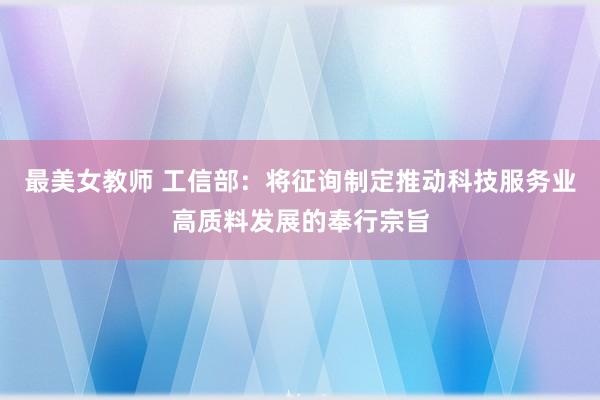 最美女教师 工信部：将征询制定推动科技服务业高质料发展的奉行宗旨